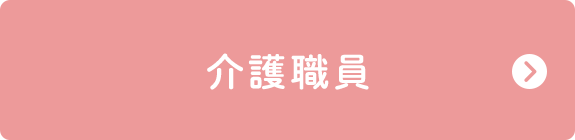 介護職員